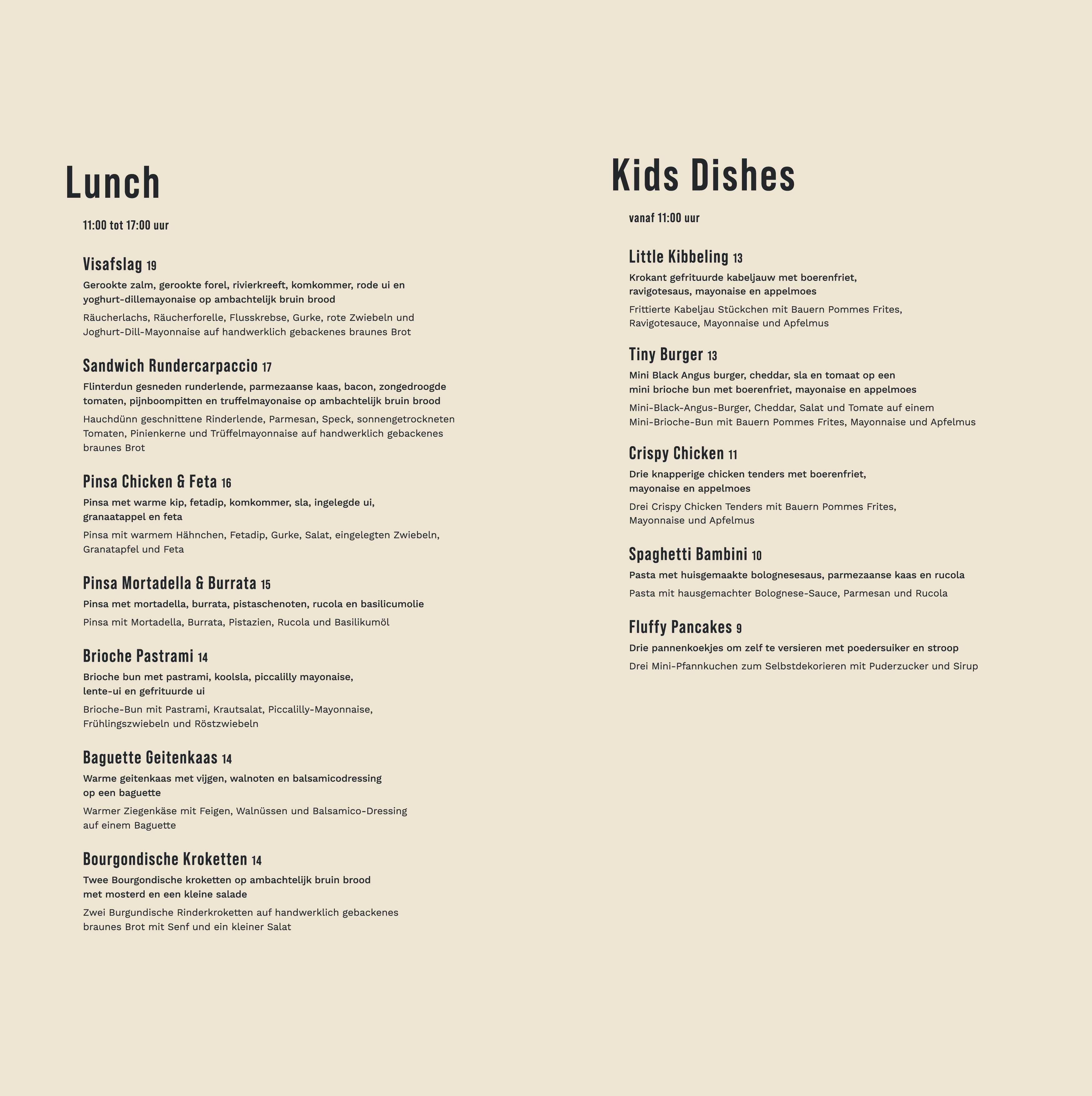 Lunch

11:00 tot 17:00 uur

Visafslag 19

Gerookte zalm, gerookte forel, rivierkreeft, komkommer, rode ui en yoghurt-dillemayonaise op ambachtelijk bruin brood

Räucherlachs, Räucherforelle, Flusskrebse, Gurke, rote Zwiebeln und Joghurt-Dill-Mayonnaise auf handwerklich gebackenes braunes Brot

Sandwich Rundercarpaccio 17

Flinterdun gesneden runderlende, parmezaanse kaas, bacon, zongedroogde tomaten, pijnboompitten en truffelmayonaise op ambachtelijk bruin brood

Hauchdünn geschnittene Rinderlende, Parmesan, Speck, sonnengetrockneten Tomaten, Pinienkerne und Trüffelmayonnaise auf handwerklich gebackenes braunes Brot

Pinsa Chicken & Feta 16

Pinsa met warme kip, fetadip, komkommer, sla, ingelegde ui, granaatappel en feta

Pinsa mit warmem Hähnchen, Fetadip, Gurke, Salat, eingelegten Zwiebeln, Granatapfel und Feta

Pinsa Mortadella & Burrata 15

Pinsa met mortadella, burrata, pistaschenoten, rucola en basilicumolie

Pinsa mit Mortadella, Burrata, Pistazien, Rucola und Basilikumöl

Brioche Pastrami 14

Brioche bun met pastrami, koolsla, piccalilly mayonaise, lente-ui en gefrituurde ui

Brioche-Bun mit Pastrami, Krautsalat, Piccalilly-Mayonnaise, Frühlingszwiebeln und Röstzwiebeln

Baguette Geitenkaas 14

Warme geitenkaas met vijgen, walnoten en balsamicodressing op een baguette

Warmer Ziegenkäse mit Feigen, Walnüssen und Balsamico-Dressing auf einem Baguette

Bourgondische Kroketten 14

Twee Bourgondische kroketten op ambachtelijk bruin brood met mosterd en een kleine salade

Zwei Burgundische Rinderkroketten auf handwerklich gebackenes braunes Brot mit Senf und ein kleiner Salat

Kids Dishes

vanaf 11:00 uur

Little Kibbeling 13

Krokant gefrituurde kabeljauw met boerenfriet, ravigotesaus, mayonaise en appelmoes

Frittierte Kabeljau Stückchen mit Bauern Pommes Frites, Ravigotesauce, Mayonnaise und Apfelmus

Tiny Burger 13

Mini Black Angus burger, cheddar, sla en tomaat op een mini brioche bun met boerenfriet, mayonaise en appelmoes

Mini-Black-Angus-Burger, Cheddar, Salat und Tomate auf einem Mini-Brioche-Bun mit Bauern Pommes Frites, Mayonnaise und Apfelmus

Crispy Chicken 11

Drie knapperige chicken tenders met boerenfriet, mayonaise en appelmoes

Drei Crispy Chicken Tenders mit Bauern Pommes Frites, Mayonnaise und Apfelmus

Spaghetti Bambini 10

Pasta met huisgemaakte bolognesesaus, parmezaanse kaas en rucola

Pasta mit hausgemachter Bolognese-Sauce, Parmesan und Rucola

Fluffy Pancakes 9

Drie pannenkoekjes om zelf te versieren met poedersuiker en stroop

Drei Mini-Pfannkuchen zum Selbstdekorieren mit Puderzucker und Sirup